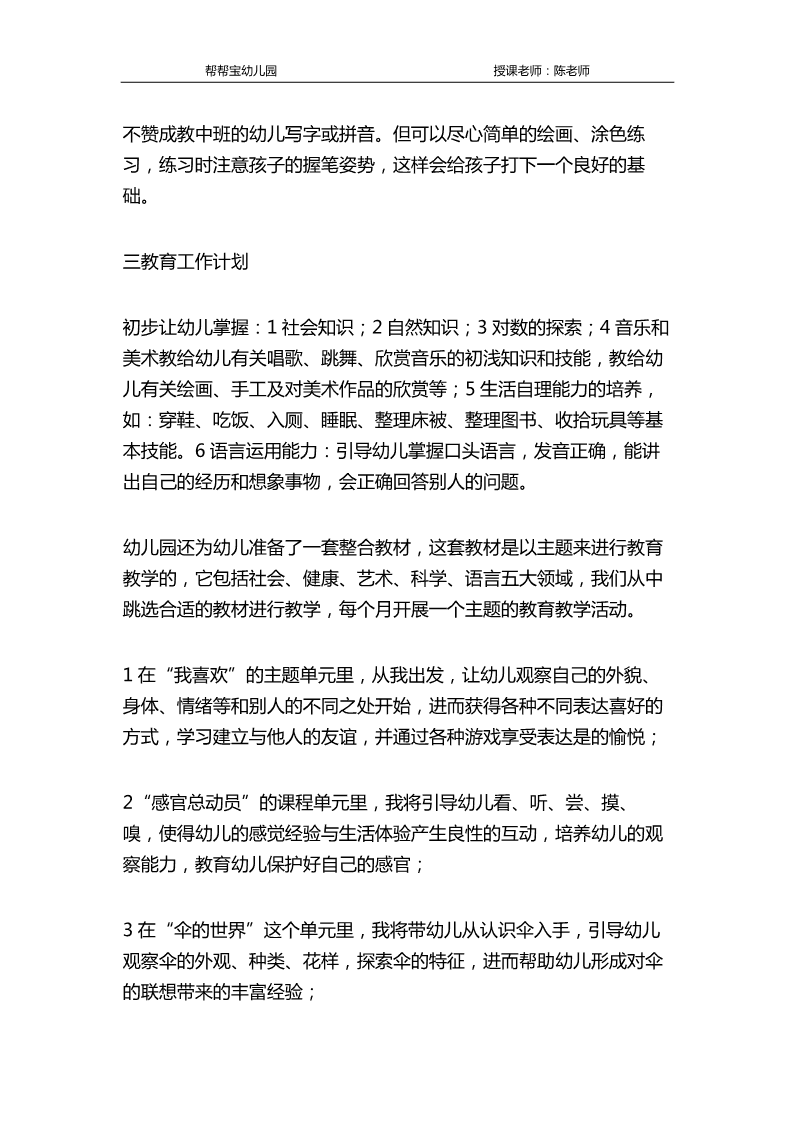 帮帮宝幼儿园　　　　授课老师：陈老师

不赞成教中班的幼儿写字或拼音。但可以尽心简单的绘画、涂色练习，练习时注意孩子的握笔姿势，这样会给孩子打下一个良好的基础。

三教育工作计划

初步让幼儿掌握：1 社会知识；2 自然知识；3 对数的探索；4 音乐和美术教给幼儿有关唱歌、跳舞、欣赏音乐的初浅知识和技能，教给幼儿有关绘画、手工及对美术作品的欣赏等；5 生活自理能力的培养，如：穿鞋、吃饭、入厕、睡眠、整理床被、整理图书、收拾玩具等基本技能。6 语言运用能力：引导幼儿掌握口头语言，发音正确，能讲出自己的经历和想象事物，会正确回答别人的问题。

幼儿园还为幼儿准备了一套整合教材，这套教材是以主题来进行教育教学的，它包括社会、健康、艺术、科学、语言五大领域，我们从中跳选合适的教材进行教学，每个月开展一个主题的教育教学活动。

1 在“我喜欢”的主题单元里，从我出发，让幼儿观察自己的外貌、身体、情绪等和别人的不同之处开始，进而获得各种不同表达喜好的方式，学习建立与他人的友谊，并通过各种游戏享受表达是的愉悦；

2“感官总动员”的课程单元里，我将引导幼儿看、听、尝、摸、嗅，使得幼儿的感觉经验与生活体验产生良性的互动，培养幼儿的观察能力，教育幼儿保护好自己的感官；

3 在“伞的世界”这个单元里，我将带幼儿从认识伞入手，引导幼儿观察伞的外观、种类、花样，探索伞的特征，进而帮助幼儿形成对伞的联想带来的丰富经验；